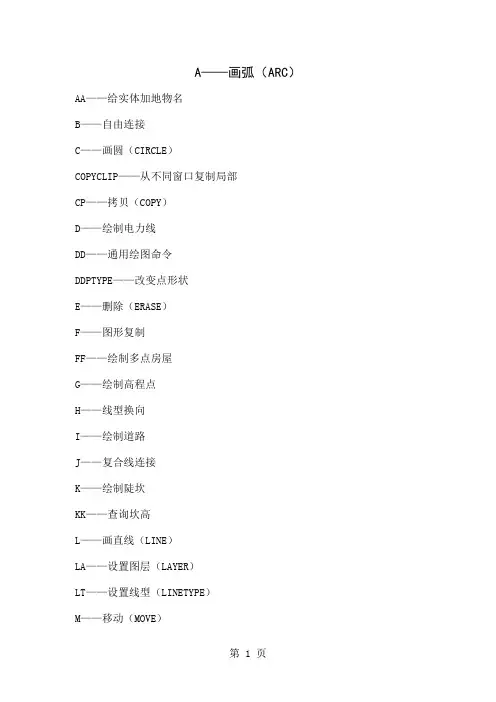 A——画弧（ARC）

AA——给实体加地物名

B——自由连接

C——画圆（CIRCLE）

COPYCLIP——从不同窗口复制局部

CP——拷贝（COPY）

D——绘制电力线

DD——通用绘图命令

DDPTYPE——改变点形状

E——删除（ERASE）

F——图形复制

FF——绘制多点房屋

G——绘制高程点

H——线型换向

I——绘制道路

J——复合线连接

K——绘制陡坎

KK——查询坎高

L——画直线（LINE）

LA——设置图层（LAYER）

LT——设置线型（LINETYPE）

M——移动（MOVE）

第 1 页